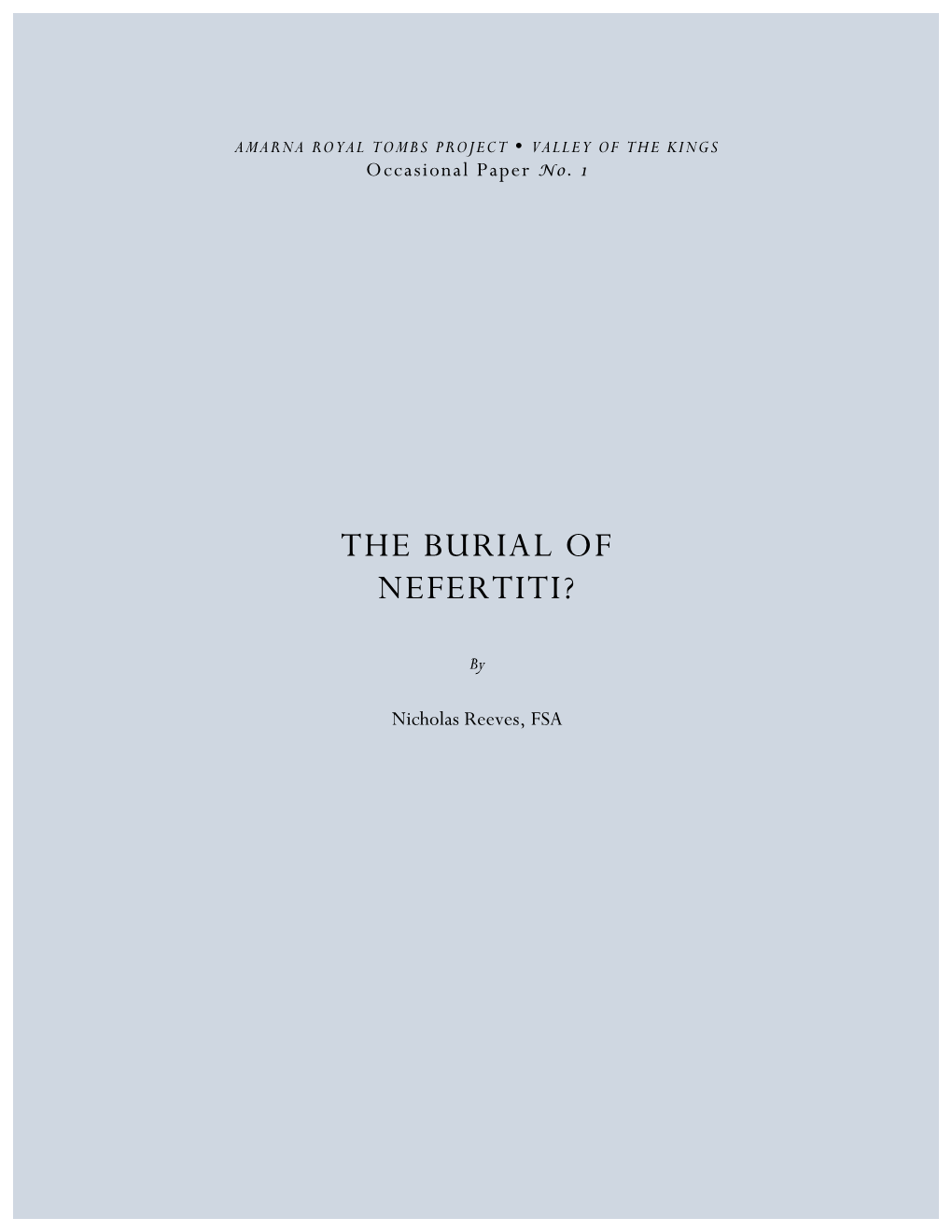 AMARNA ROYAL TOMBS PROJECT • VALLEY OF THE KINGS
Occasional Paper No. 1

THE BURIAL OF NEFERTITI?

By

Nicholas Reeves, FSA